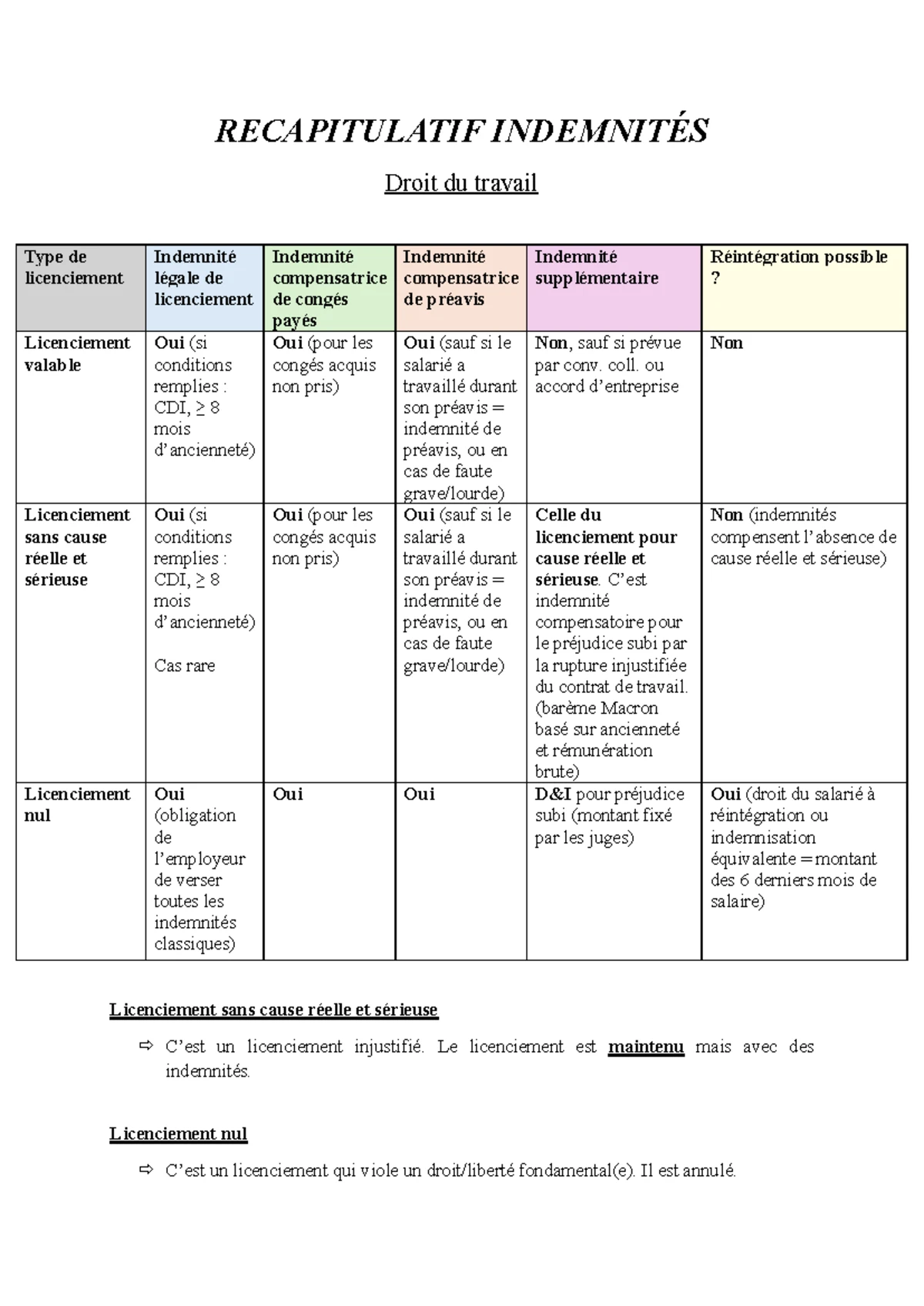 RECAPITULATIF INDEMNITÉS

Droit du travail

| Type de licenciement | Indemnité légale de licenciement | Indemnité compensatrice de congés payés | Indemnité compensatrice de préavis | Indemnité supplémentaire | Réintégration possible ? |
|---|---|---|---|---|---|
| Licenciement valable | Oui (si conditions remplies : CDI, ≥ 8 mois d'ancienneté) | Oui (pour les congés acquis non pris) | Oui (sauf si le salarié a travaillé durant son préavis = indemnité de préavis, ou en cas de faute grave/lourde) | Non, sauf si prévue par conv. coll. ou accord d'entreprise | Non |
| Licenciement sans cause réelle et sérieuse | Oui (si conditions remplies : CDI, ≥ 8 mois d'ancienneté) Cas rare | Oui (pour les congés acquis non pris) | Oui (sauf si le salarié a travaillé durant son préavis = indemnité de préavis, ou en cas de faute grave/lourde) | Celle du licenciement pour cause réelle et sérieuse. C'est indemnité compensatoire pour le préjudice subi par la rupture injustifiée du contrat de travail. (barème Macron basé sur ancienneté et rémunération brute) | Non (indemnités compensent l'absence de cause réelle et sérieuse) |
| Licenciement nul | Oui (obligation de l'employeur de verser toutes les indemnités classiques) | Oui | Oui | D&I pour préjudice subi (montant fixé par les juges) | Oui (droit du salarié à réintégration ou indemnisation équivalente = montant des 6 derniers mois de salaire) |

Licenciement sans cause réelle et sérieuse

⇨ C'est un licenciement injustifié. Le licenciement est maintenu mais avec des indemnités.

Licenciement nul

⇨ C'est un licenciement qui viole un droit/liberté fondamental(e). Il est annulé.